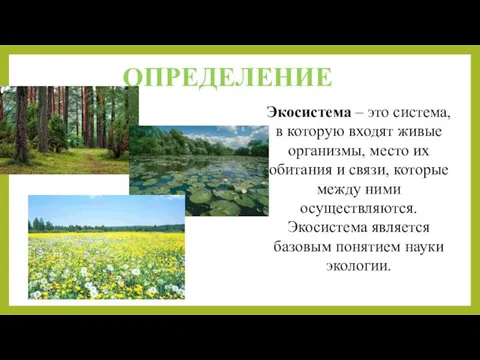 ОПРЕДЕЛЕНИЕ

Экосистема – это система, в которую входят живые организмы, место их обитания и связи, которые между ними осуществляются. Экосистема является базовым понятием науки экологии.